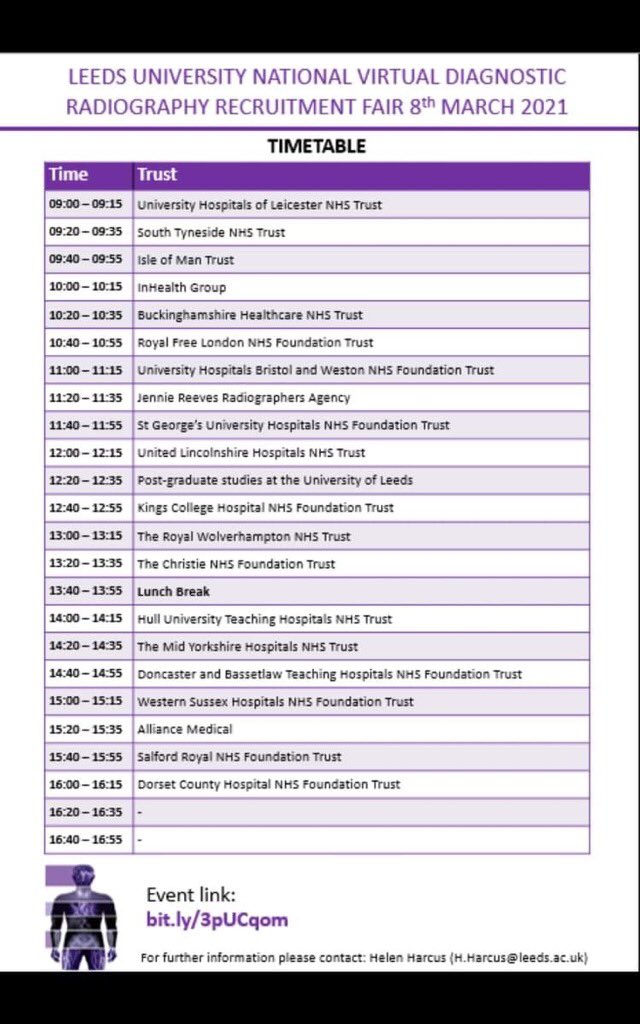 LEEDS UNIVERSITY NATIONAL VIRTUAL DIAGNOSTIC RADIOGRAPHY RECRUITMENT FAIR 8$^{th}$ MARCH 2021

TIMETABLE

| Time | Trust |
|---|---|
| 09:00 – 09:15 | University Hospitals of Leicester NHS Trust |
| 09:20 – 09:35 | South Tyneside NHS Trust |
| 09:40 – 09:55 | Isle of Man Trust |
| 10:00 – 10:15 | InHealth Group |
| 10:20 – 10:35 | Buckinghamshire Healthcare NHS Trust |
| 10:40 – 10:55 | Royal Free London NHS Foundation Trust |
| 11:00 – 11:15 | University Hospitals Bristol and Weston NHS Foundation Trust |
| 11:20 – 11:35 | Jennie Reeves Radiographers Agency |
| 11:40 – 11:55 | St George's University Hospitals NHS Foundation Trust |
| 12:00 – 12:15 | United Lincolnshire Hospitals NHS Trust |
| 12:20 – 12:35 | Post-graduate studies at the University of Leeds |
| 12:40 – 12:55 | Kings College Hospital NHS Foundation Trust |
| 13:00 – 13:15 | The Royal Wolverhampton NHS Trust |
| 13:20 – 13:35 | The Christie NHS Foundation Trust |
| 13:40 – 13:55 | Lunch Break |
| 14:00 – 14:15 | Hull University Teaching Hospitals NHS Trust |
| 14:20 – 14:35 | The Mid Yorkshire Hospitals NHS Trust |
| 14:40 – 14:55 | Doncaster and Bassetlaw Teaching Hospitals NHS Foundation Trust |
| 15:00 – 15:15 | Western Sussex Hospitals NHS Foundation Trust |
| 15:20 – 15:35 | Alliance Medical |
| 15:40 – 15:55 | Salford Royal NHS Foundation Trust |
| 16:00 – 16:15 | Dorset County Hospital NHS Foundation Trust |
| 16:20 – 16:35 | - |
| 16:40 – 16:55 | - |

Event link:
bit.ly/3pUCqom

For further information please contact: Helen Harcus (H.Harcus@leeds.ac.uk)